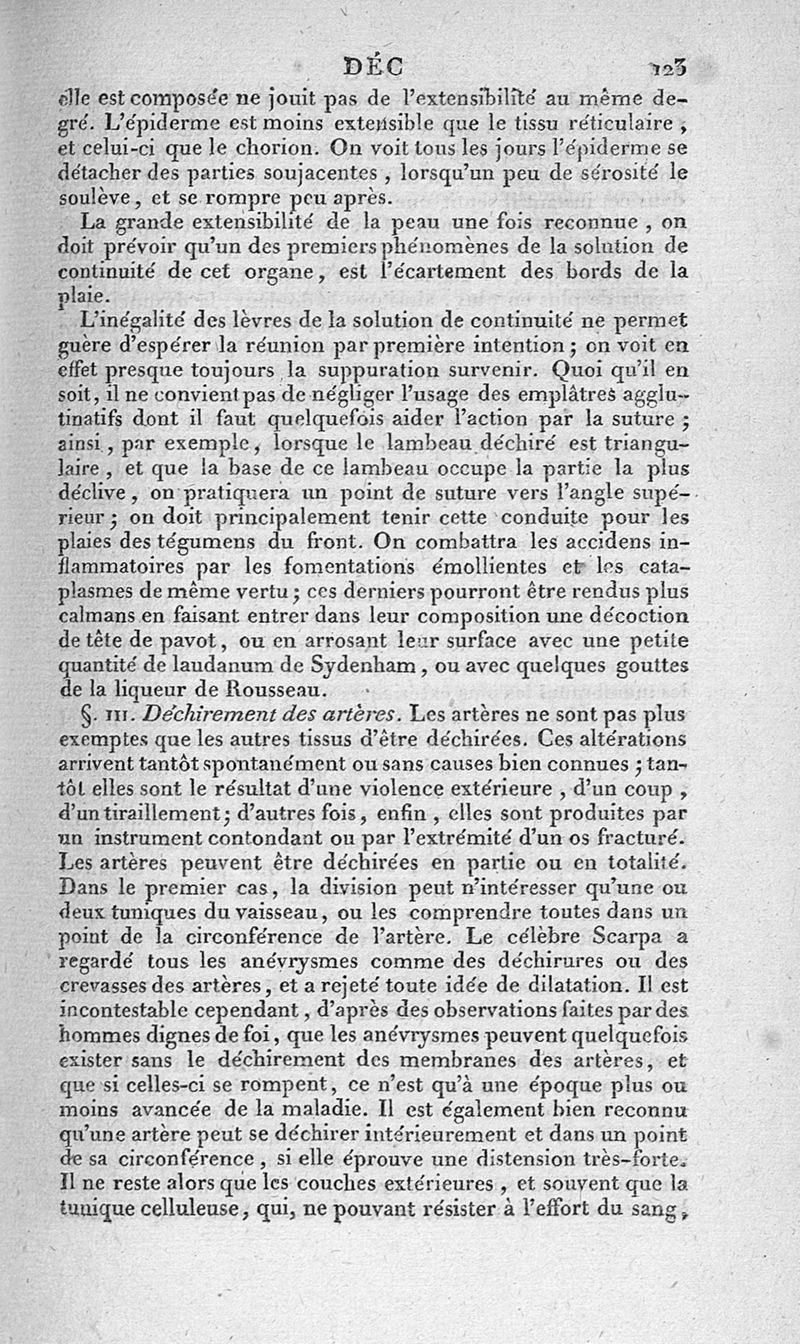 DÉC 123

elle est composée ne jouit pas de l'extensibilité au même degré. L'épiderme est moins extensible que le tissu réticulaire, et celui-ci que le chorion. On voit tous les jours l'épiderme se détacher des parties soujacentes, lorsqu'un peu de sérosité le soulève, et se rompre peu après.

La grande extensibilité de la peau une fois reconnue, on doit prévoir qu'un des premiers phénomènes de la solution de continuité de cet organe, est l'écartement des bords de la plaie.

L'inégalité des lèvres de la solution de continuité ne permet guère d'espérer la réunion par première intention; on voit en effet presque toujours la suppuration survenir. Quoi qu'il en soit, il ne convient pas de négliger l'usage des emplâtres agglutinatifs dont il faut quelquefois aider l'action par la suture; ainsi, par exemple, lorsque le lambeau déchiré est triangulaire, et que la base de ce lambeau occupe la partie la plus déclive, on pratiquera un point de suture vers l'angle supérieur; on doit principalement tenir cette conduite pour les plaies des tégumens du front. On combattra les accidens inflammatoires par les fomentations émollientes et les cataplasmes de même vertu; ces derniers pourront être rendus plus calmans en faisant entrer dans leur composition une décoction de tête de pavot, ou en arrosant leur surface avec une petite quantité de laudanum de Sydenham, ou avec quelques gouttes de la liqueur de Rousseau.

§. III. Déchirement des artères. Les artères ne sont pas plus exemptes que les autres tissus d'être déchirées. Ces altérations arrivent tantôt spontanément ou sans causes bien connues; tantôt elles sont le résultat d'une violence extérieure, d'un coup, d'un tiraillement; d'autres fois, enfin, elles sont produites par un instrument contondant ou par l'extrémité d'un os fracturé. Les artères peuvent être déchirées en partie ou en totalité. Dans le premier cas, la division peut n'intéresser qu'une ou deux tuniques du vaisseau, ou les comprendre toutes dans un point de la circonférence de l'artère. Le célèbre Scarpa a regardé tous les anévrysmes comme des déchirures ou des crevasses des artères, et a rejeté toute idée de dilatation. Il est incontestable cependant, d'après des observations faites par des hommes dignes de foi, que les anévrysmes peuvent quelquefois exister sans le déchirement des membranes des artères, et que si celles-ci se rompent, ce n'est qu'à une époque plus ou moins avancée de la maladie. Il est également bien reconnu qu'une artère peut se déchirer intérieurement et dans un point de sa circonférence, si elle éprouve une distension très-forte. Il ne reste alors que les couches extérieures, et souvent que la tunique celluleuse, qui, ne pouvant résister à l'effort du sang,